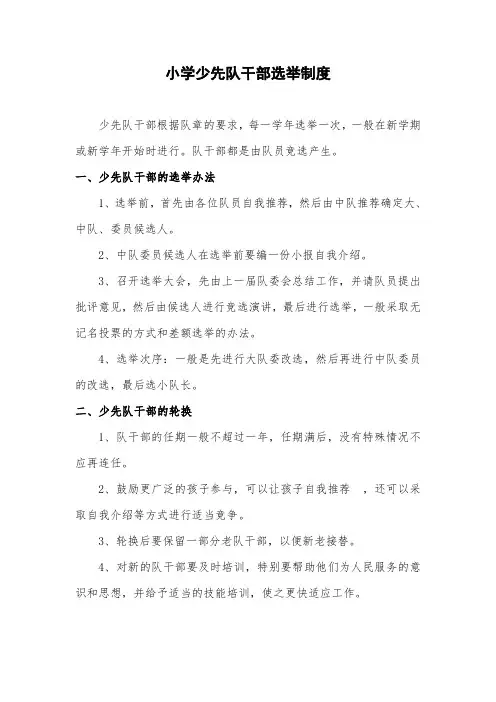 小学少先队干部选举制度

少先队干部根据队章的要求，每一学年选举一次，一般在新学期或新学年开始时进行。队干部都是由队员竞选产生。

一、少先队干部的选举办法

1、选举前，首先由各位队员自我推荐，然后由中队推荐确定大、中队、委员候选人。

2、中队委员候选人在选举前要编一份小报自我介绍。

3、召开选举大会，先由上一届队委会总结工作，并请队员提出批评意见，然后由候选人进行竞选演讲，最后进行选举，一般采取无记名投票的方式和差额选举的办法。

4、选举次序：一般是先进行大队委改选，然后再进行中队委员的改选，最后选小队长。

二、少先队干部的轮换

1、队干部的任期一般不超过一年，任期满后，没有特殊情况不应再连任。

2、鼓励更广泛的孩子参与，可以让孩子自我推荐　，还可以采取自我介绍等方式进行适当竞争。

3、轮换后要保留一部分老队干部，以便新老接替。

4、对新的队干部要及时培训，特别要帮助他们为人民服务的意识和思想，并给予适当的技能培训，使之更快适应工作。